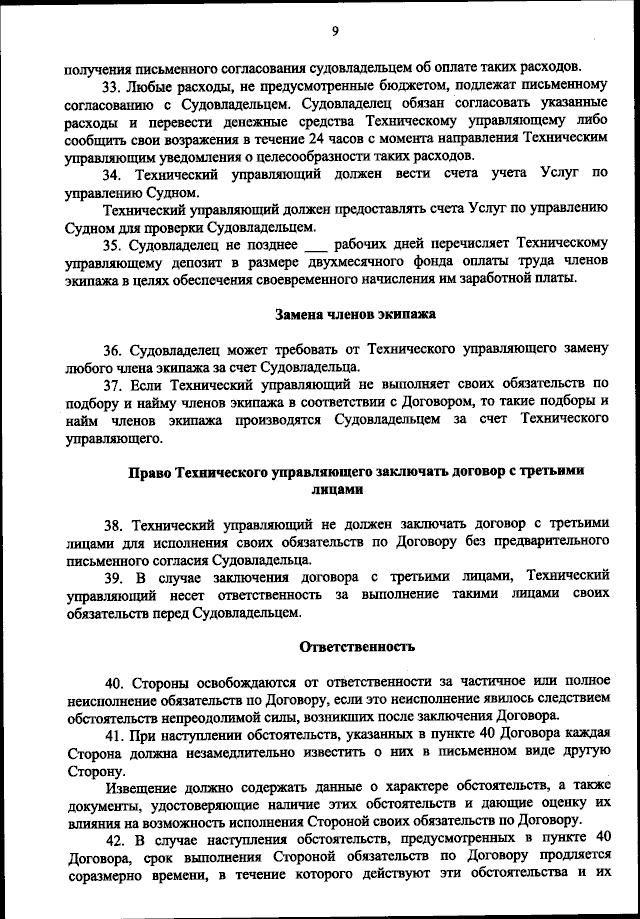 9

получения письменного согласования судовладельцем об оплате таких расходов.

33. Любые расходы, не предусмотренные бюджетом, подлежат письменному согласованию с Судовладельцем. Судовладелец обязан согласовать указанные расходы и перевести денежные средства Техническому управляющему либо сообщить свои возражения в течение 24 часов с момента направления Техническим управляющим уведомления о целесообразности таких расходов.

34. Технический управляющий должен вести счета учета Услуг по управлению Судном.

Технический управляющий должен предоставлять счета Услуг по управлению Судном для проверки Судовладельцем.

35. Судовладелец не позднее ___ рабочих дней перечисляет Техническому управляющему депозит в размере двухмесячного фонда оплаты труда членов экипажа в целях обеспечения своевременного начисления им заработной платы.

Замена членов экипажа

36. Судовладелец может требовать от Технического управляющего замену любого члена экипажа за счет Судовладельца.

37. Если Технический управляющий не выполняет своих обязательств по подбору и найму членов экипажа в соответствии с Договором, то такие подборы и найм членов экипажа производятся Судовладельцем за счет Технического управляющего.

Право Технического управляющего заключать договор с третьими лицами

38. Технический управляющий не должен заключать договор с третьими лицами для исполнения своих обязательств по Договору без предварительного письменного согласия Судовладельца.

39. В случае заключения договора с третьими лицами, Технический управляющий несет ответственность за выполнение такими лицами своих обязательств перед Судовладельцем.

Ответственность

40. Стороны освобождаются от ответственности за частичное или полное неисполнение обязательств по Договору, если это неисполнение явилось следствием обстоятельств непреодолимой силы, возникших после заключения Договора.

41. При наступлении обстоятельств, указанных в пункте 40 Договора каждая Сторона должна незамедлительно известить о них в письменном виде другую Сторону.

Извещение должно содержать данные о характере обстоятельств, а также документы, удостоверяющие наличие этих обстоятельств и дающие оценку их влияния на возможность исполнения Стороной своих обязательств по Договору.

42. В случае наступления обстоятельств, предусмотренных в пункте 40 Договора, срок выполнения Стороной обязательств по Договору продляется соразмерно времени, в течение которого действуют эти обстоятельства и их